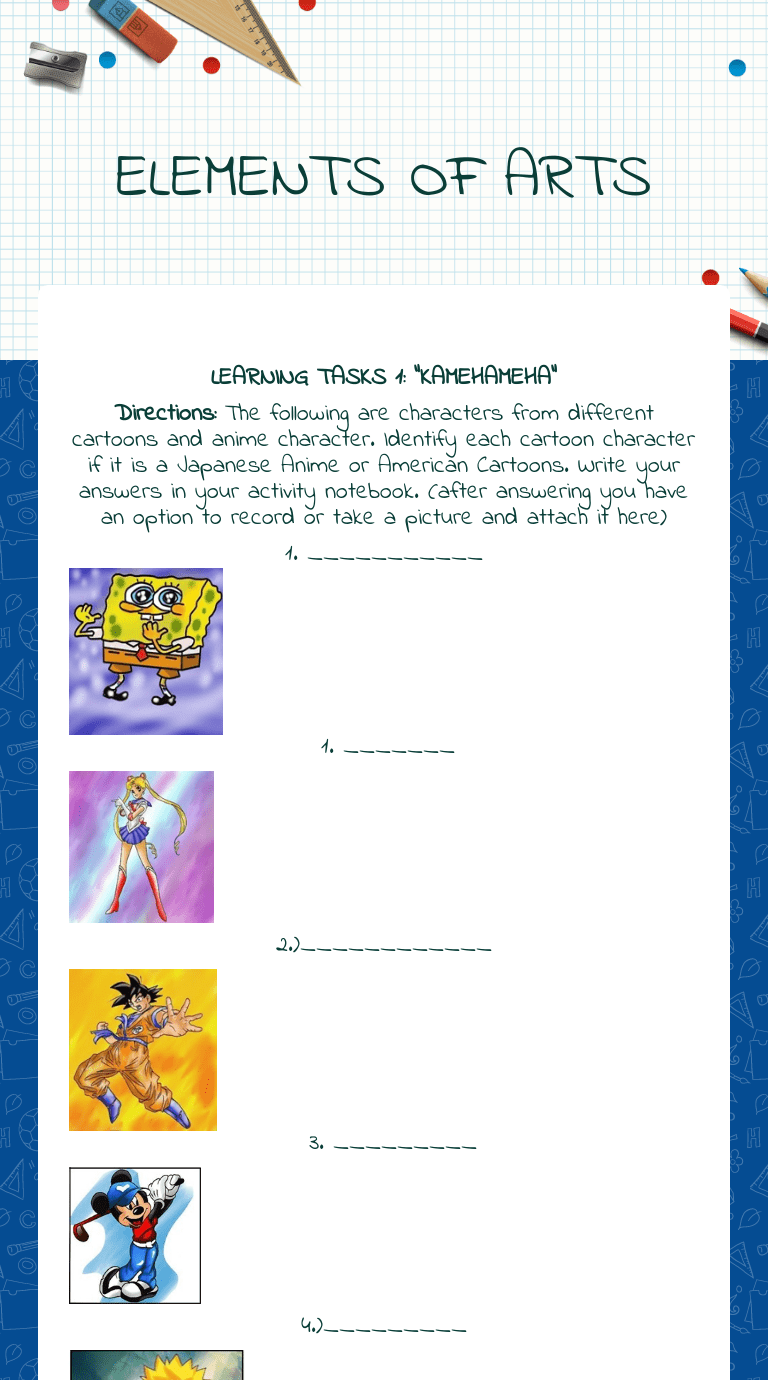 ELEMENTS OF ARTS

LEARNING TASKS 1: "KAMEHAMEHA"

Directions: The following are characters from different cartoons and anime character. Identify each cartoon character if it is a Japanese Anime or American Cartoons. Write your answers in your activity notebook. (after answering you have an option to record or take a picture and attach it here)

1. ____

1. ____

2.)____

3. ____

4.)____